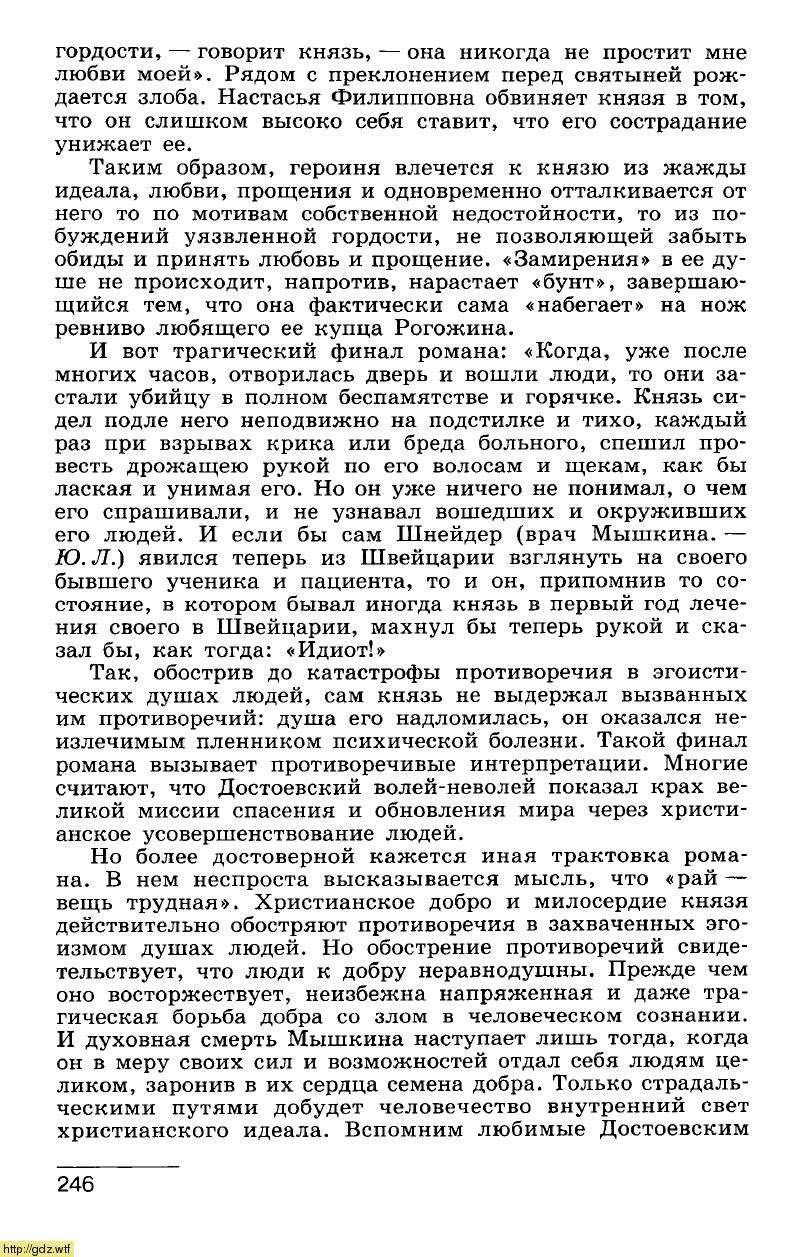 гордости, — говорит князь, — она никогда не простит мне любви моей». Рядом с преклонением перед святыней рождается злоба. Настасья Филипповна обвиняет князя в том, что он слишком высоко себя ставит, что его сострадание унижает ее.

Таким образом, героиня влечется к князю из жажды идеала, любви, прощения и одновременно отталкивается от него то по мотивам собственной недостойности, то из побуждений уязвленной гордости, не позволяющей забыть обиды и принять любовь и прощение. «Замирения» в ее душе не происходит, напротив, нарастает «бунт», завершающийся тем, что она фактически сама «набегает» на нож ревниво любящего ее купца Рогожина.

И вот трагический финал романа: «Когда, уже после многих часов, отворилась дверь и вошли люди, то они застали убийцу в полном беспамятстве и горячке. Князь сидел подле него неподвижно на подстилке и тихо, каждый раз при взрывах крика или бреда больного, спешил провесть дрожащею рукой по его волосам и щекам, как бы лаская и унимая его. Но он уже ничего не понимал, о чем его спрашивали, и не узнавал вошедших и окруживших его людей. И если бы сам Шнейдер (врач Мышкина. — Ю. Л.) явился теперь из Швейцарии взглянуть на своего бывшего ученика и пациента, то и он, припомнив то состояние, в котором бывал иногда князь в первый год лечения своего в Швейцарии, махнул бы теперь рукой и сказал бы, как тогда: «Идиот!»

Так, обострив до катастрофы противоречия в эгоистических душах людей, сам князь не выдержал вызванных им противоречий: душа его надломилась, он оказался неизлечимым пленником психической болезни. Такой финал романа вызывает противоречивые интерпретации. Многие считают, что Достоевский волей-неволей показал крах великой миссии спасения и обновления мира через христианское усовершенствование людей.

Но более достоверной кажется иная трактовка романа. В нем неспроста высказывается мысль, что «рай — вещь трудная». Христианское добро и милосердие князя действительно обостряют противоречия в захваченных эгоизмом душах людей. Но обострение противоречий свидетельствует, что люди к добру неравнодушны. Прежде чем оно восторжествует, неизбежна напряженная и даже трагическая борьба добра со злом в человеческом сознании. И духовная смерть Мышкина наступает лишь тогда, когда он в меру своих сил и возможностей отдал себя людям целиком, заронив в их сердца семена добра. Только страдальческими путями добудет человечество внутренний свет христианского идеала. Вспомним любимые Достоевским

246

http://gdz.wtf